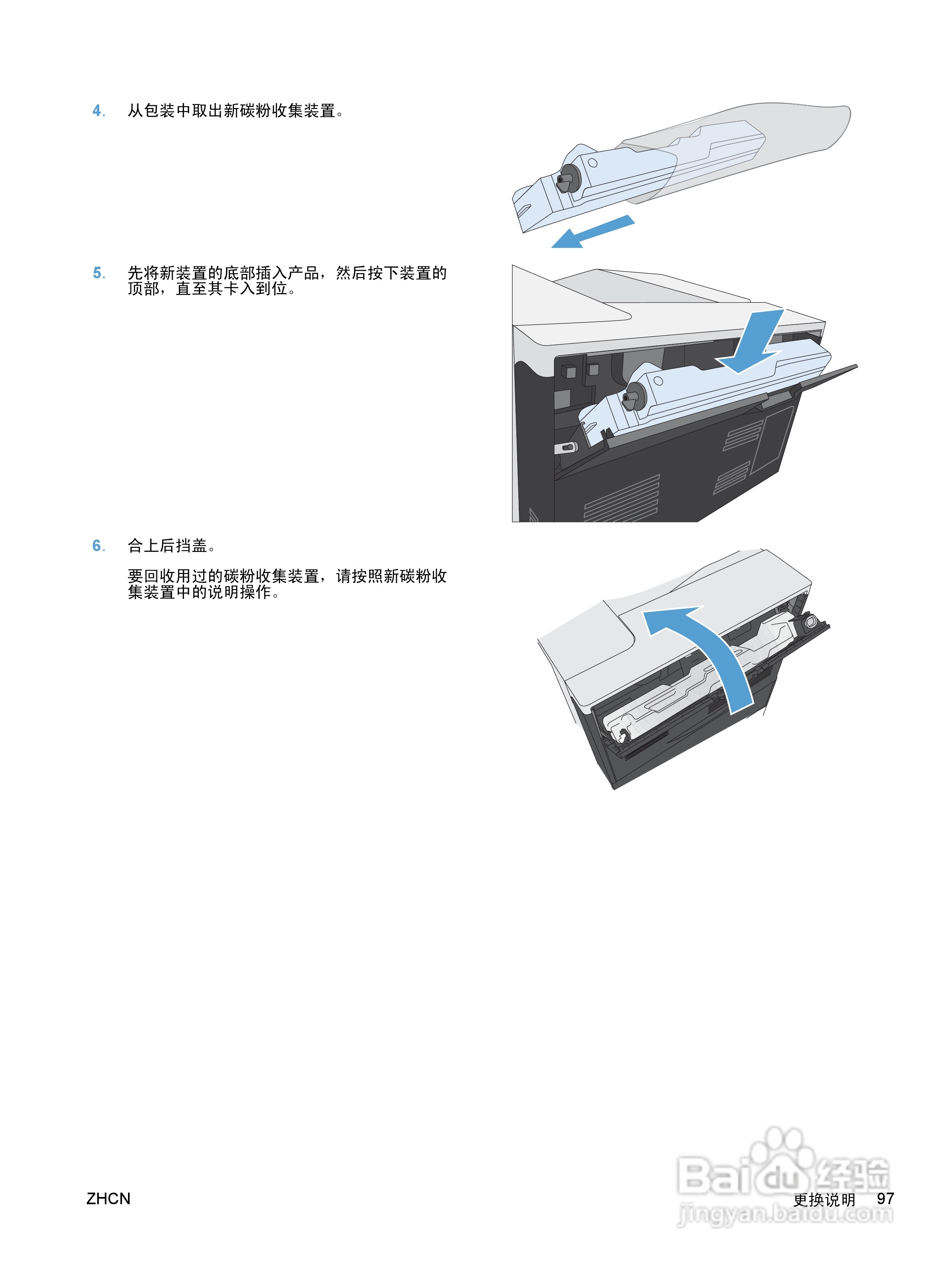 4. 从包装中取出新碳粉收集装置。

5. 先将新装置的底部插入产品，然后按下装置的顶部，直至其卡入到位。

6. 合上后挡盖。

要回收用过的碳粉收集装置，请按照新碳粉收集装置中的说明操作。

ZHCN

更换说明 97

Baidu经验
jingyan.baidu.com